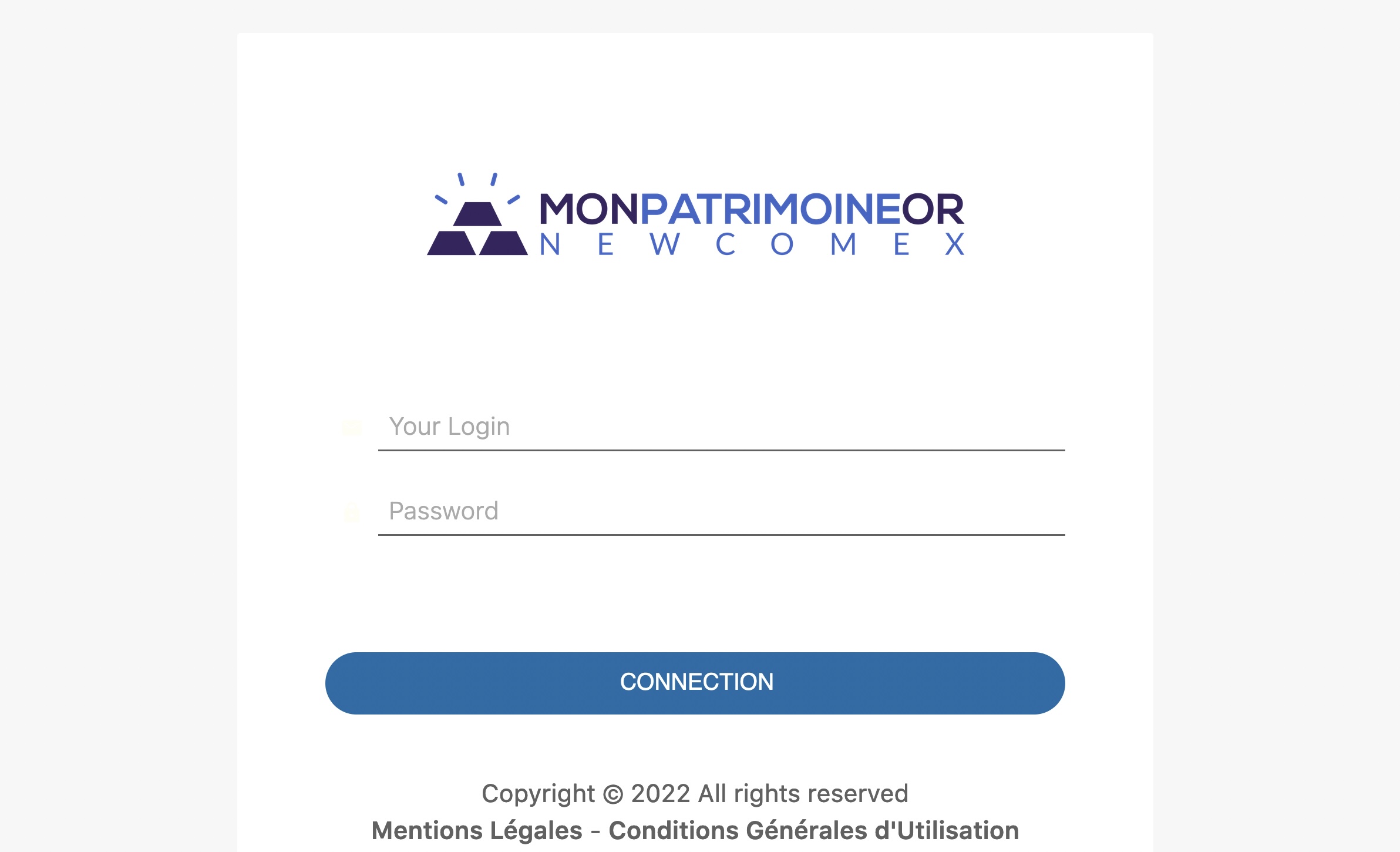 MONPATRIMOINEOR
NEWCOMEX

Your Login

Password

CONNECTION

Copyright © 2022 All rights reserved
Mentions Légales - Conditions Générales d'Utilisation